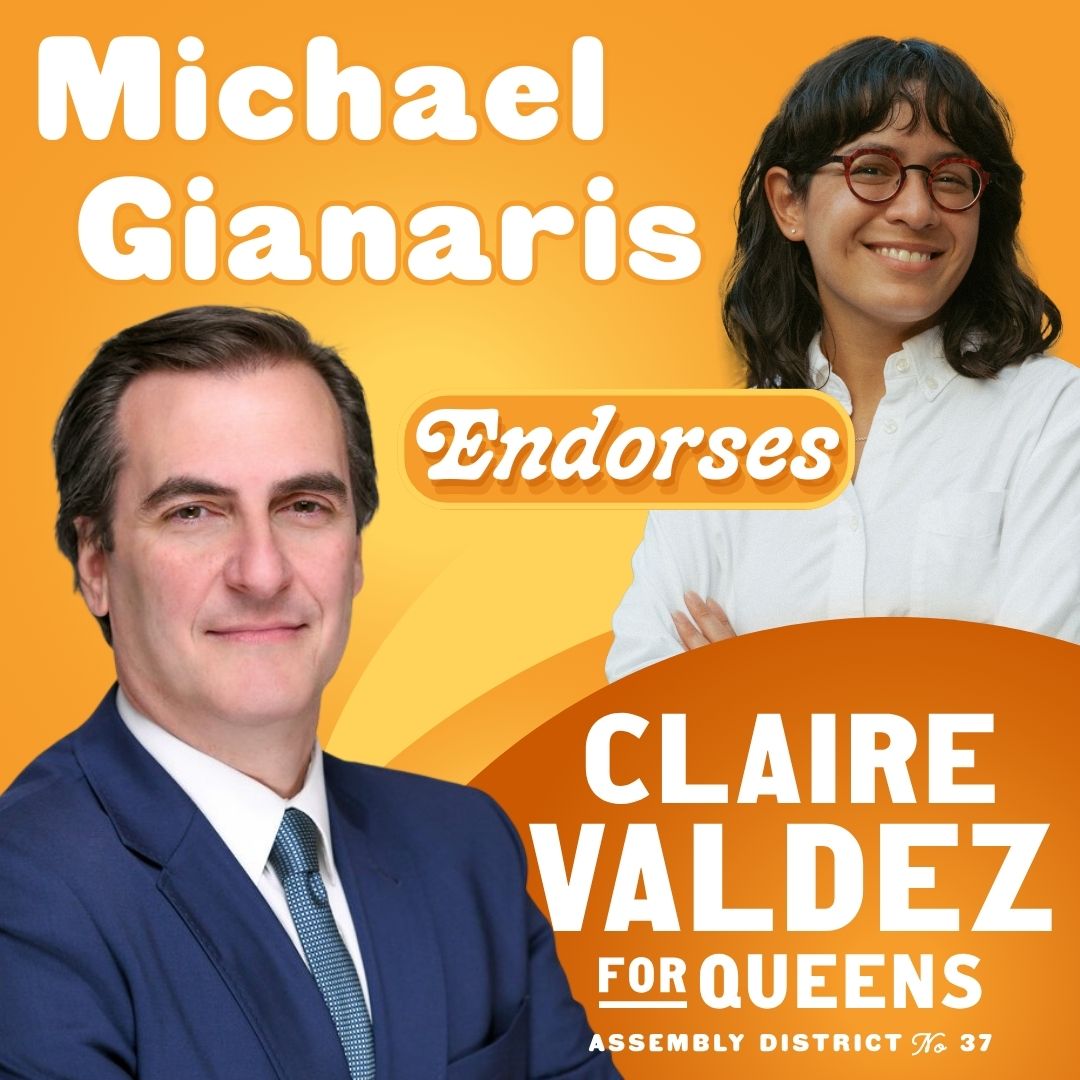 Michael Gianaris

Endorses

CLAIRE VALDEZ FOR QUEENS

ASSEMBLY DISTRICT No 37